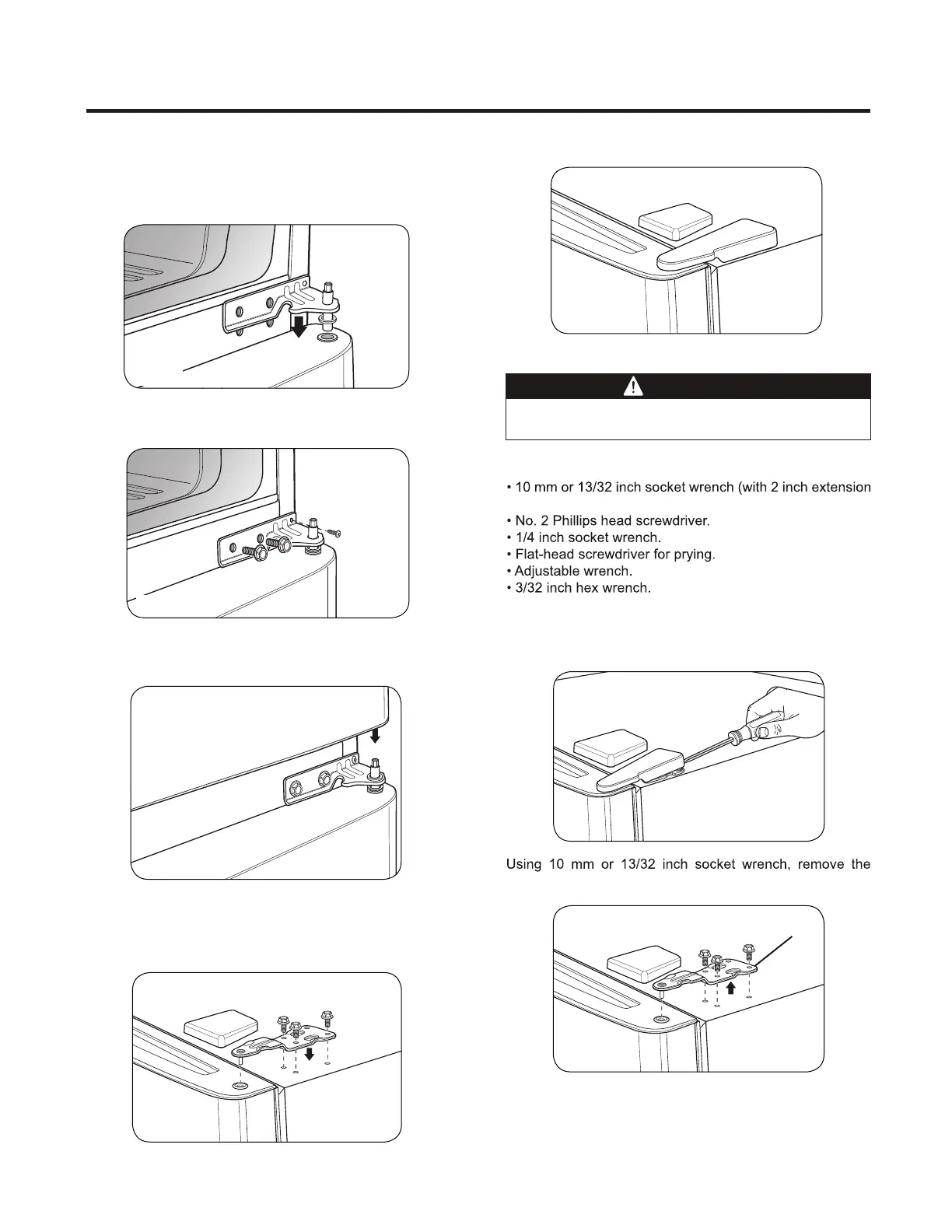 • 10 mm or 13/32 inch socket wrench (with 2 inch extension

• No. 2 Phillips head screwdriver.
• 1/4 inch socket wrench.
• Flat-head screwdriver for prying.
• Adjustable wrench.
• 3/32 inch hex wrench.

Using 10 mm or 13/32 inch socket wrench, remove the